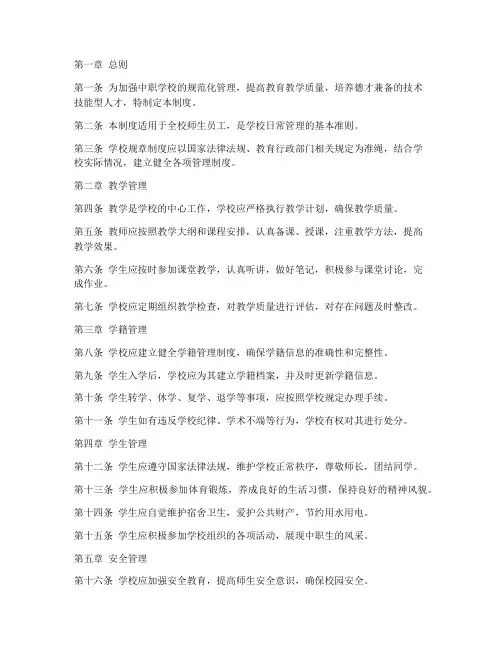 第一章 总则

第一条 为加强中职学校的规范化管理，提高教育教学质量，培养德才兼备的技术技能型人才，特制定本制度。

第二条 本制度适用于全校师生员工，是学校日常管理的基本准则。

第三条 学校规章制度应以国家法律法规、教育行政部门相关规定为准绳，结合学校实际情况，建立健全各项管理制度。

第二章 教学管理

第四条 教学是学校的中心工作，学校应严格执行教学计划，确保教学质量。

第五条 教师应按照教学大纲和课程安排，认真备课、授课，注重教学方法，提高教学效果。

第六条 学生应按时参加课堂教学，认真听讲，做好笔记，积极参与课堂讨论，完成作业。

第七条 学校应定期组织教学检查，对教学质量进行评估，对存在问题及时整改。

第三章 学籍管理

第八条 学校应建立健全学籍管理制度，确保学籍信息的准确性和完整性。

第九条 学生入学后，学校应为其建立学籍档案，并及时更新学籍信息。

第十条 学生转学、休学、复学、退学等事项，应按照学校规定办理手续。

第十一条 学生如有违反学校纪律、学术不端等行为，学校有权对其进行处分。

第四章 学生管理

第十二条 学生应遵守国家法律法规，维护学校正常秩序，尊敬师长，团结同学。

第十三条 学生应积极参加体育锻炼，养成良好的生活习惯，保持良好的精神风貌。

第十四条 学生应自觉维护宿舍卫生，爱护公共财产，节约用水用电。

第十五条 学生应积极参加学校组织的各项活动，展现中职生的风采。

第五章 安全管理

第十六条 学校应加强安全教育，提高师生安全意识，确保校园安全。